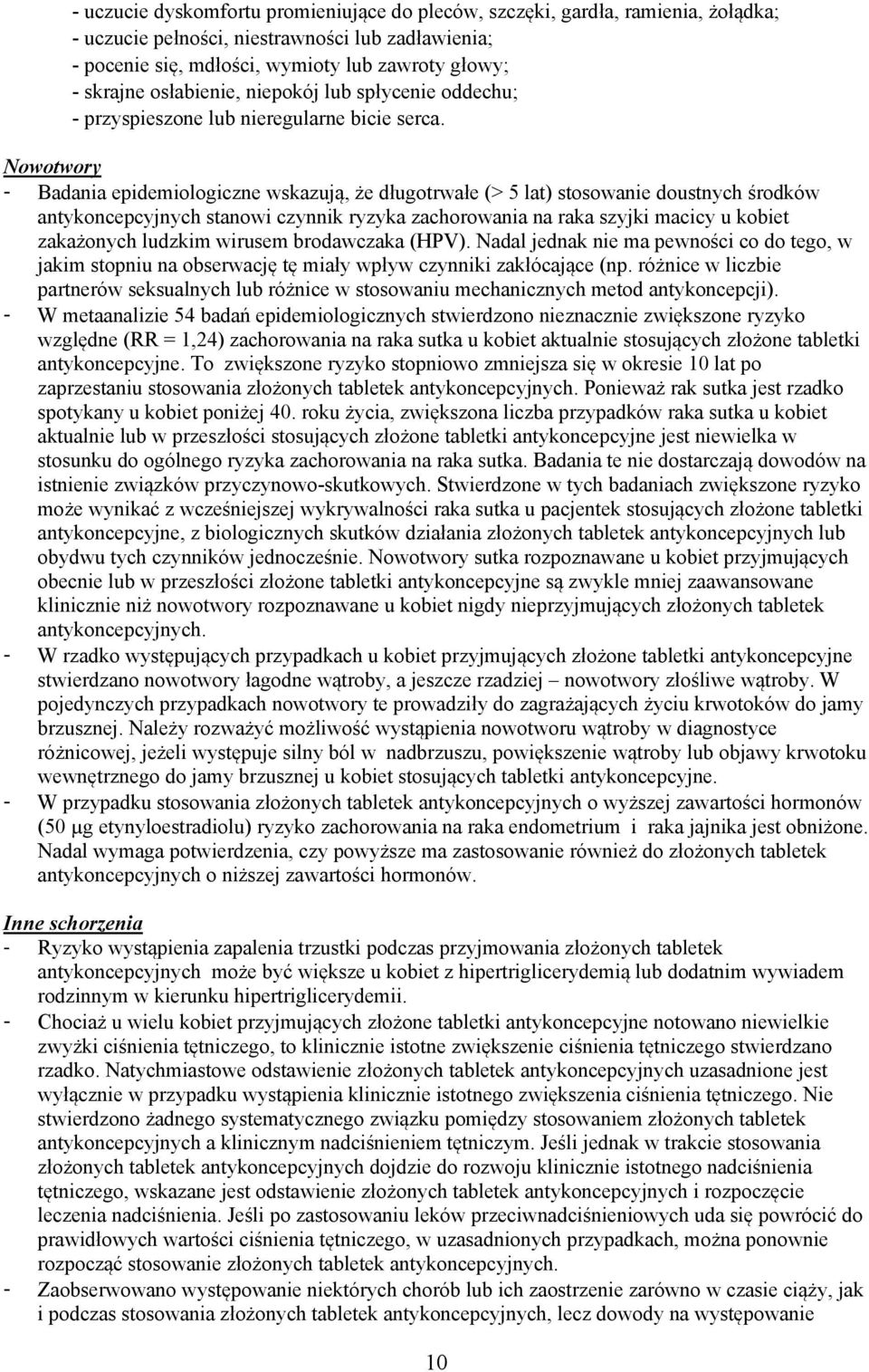 - uczucie dyskomfortu promieniujące do pleców, szczęki, gardła, ramienia, żołądka;
- uczucie pełności, niestrawności lub zadławienia;
- pocenie się, mdłości, wymioty lub zawroty głowy;
- skrajne osłabienie, niepokój lub spłycenie oddechu;
- przyspieszone lub nieregularne bicie serca.

Nowotwory
- Badania epidemiologiczne wskazują, że długotrwałe (> 5 lat) stosowanie doustnych środków antykoncepcyjnych stanowi czynnik ryzyka zachorowania na raka szyjki macicy u kobiet zakażonych ludzkim wirusem brodawczaka (HPV). Nadal jednak nie ma pewności co do tego, w jakim stopniu na obserwację tę miały wpływ czynniki zakłócające (np. różnice w liczbie partnerów seksualnych lub różnice w stosowaniu mechanicznych metod antykoncepcji).
- W metaanalizie 54 badań epidemiologicznych stwierdzono nieznacznie zwiększone ryzyko względne (RR = 1,24) zachorowania na raka sutka u kobiet aktualnie stosujących złożone tabletki antykoncepcyjne. To zwiększone ryzyko stopniowo zmniejsza się w okresie 10 lat po zaprzestaniu stosowania złożonych tabletek antykoncepcyjnych. Ponieważ rak sutka jest rzadko spotykany u kobiet poniżej 40. roku życia, zwiększona liczba przypadków raka sutka u kobiet aktualnie lub w przeszłości stosujących złożone tabletki antykoncepcyjne jest niewielka w stosunku do ogólnego ryzyka zachorowania na raka sutka. Badania te nie dostarczają dowodów na istnienie związków przyczynowo-skutkowych. Stwierdzone w tych badaniach zwiększone ryzyko może wynikać z wcześniejszej wykrywalności raka sutka u pacjentek stosujących złożone tabletki antykoncepcyjne, z biologicznych skutków działania złożonych tabletek antykoncepcyjnych lub obydwu tych czynników jednocześnie. Nowotwory sutka rozpoznawane u kobiet przyjmujących obecnie lub w przeszłości złożone tabletki antykoncepcyjne są zwykle mniej zaawansowane klinicznie niż nowotwory rozpoznawane u kobiet nigdy nieprzyjmujących złożonych tabletek antykoncepcyjnych.
- W rzadko występujących przypadkach u kobiet przyjmujących złożone tabletki antykoncepcyjne stwierdzano nowotwory łagodne wątroby, a jeszcze rzadziej – nowotwory złośliwe wątroby. W pojedynczych przypadkach nowotwory te prowadziły do zagrażających życiu krwotoków do jamy brzusznej. Należy rozważyć możliwość wystąpienia nowotworu wątroby w diagnostyce różnicowej, jeżeli występuje silny ból w nadbrzuszu, powiększenie wątroby lub objawy krwotoku wewnętrznego do jamy brzusznej u kobiet stosujących tabletki antykoncepcyjne.
- W przypadku stosowania złożonych tabletek antykoncepcyjnych o wyższej zawartości hormonów (50 µg etynyloestradiolu) ryzyko zachorowania na raka endometrium i raka jajnika jest obniżone. Nadal wymaga potwierdzenia, czy powyższe ma zastosowanie również do złożonych tabletek antykoncepcyjnych o niższej zawartości hormonów.

Inne schorzenia
- Ryzyko wystąpienia zapalenia trzustki podczas przyjmowania złożonych tabletek antykoncepcyjnych może być większe u kobiet z hipertriglicerydemią lub dodatnim wywiadem rodzinnym w kierunku hipertriglicerydemii.
- Chociaż u wielu kobiet przyjmujących złożone tabletki antykoncepcyjne notowano niewielkie zwyżki ciśnienia tętniczego, to klinicznie istotne zwiększenie ciśnienia tętniczego stwierdzano rzadko. Natychmiastowe odstawienie złożonych tabletek antykoncepcyjnych uzasadnione jest wyłącznie w przypadku wystąpienia klinicznie istotnego zwiększenia ciśnienia tętniczego. Nie stwierdzono żadnego systematycznego związku pomiędzy stosowaniem złożonych tabletek antykoncepcyjnych a klinicznym nadciśnieniem tętniczym. Jeśli jednak w trakcie stosowania złożonych tabletek antykoncepcyjnych dojdzie do rozwoju klinicznie istotnego nadciśnienia tętniczego, wskazane jest odstawienie złożonych tabletek antykoncepcyjnych i rozpoczęcie leczenia nadciśnienia. Jeśli po zastosowaniu leków przeciwnadciśnieniowych uda się powrócić do prawidłowych wartości ciśnienia tętniczego, w uzasadnionych przypadkach, można ponownie rozpocząć stosowanie złożonych tabletek antykoncepcyjnych.
- Zaobserwowano występowanie niektórych chorób lub ich zaostrzenie zarówno w czasie ciąży, jak i podczas stosowania złożonych tabletek antykoncepcyjnych, lecz dowody na występowanie

10